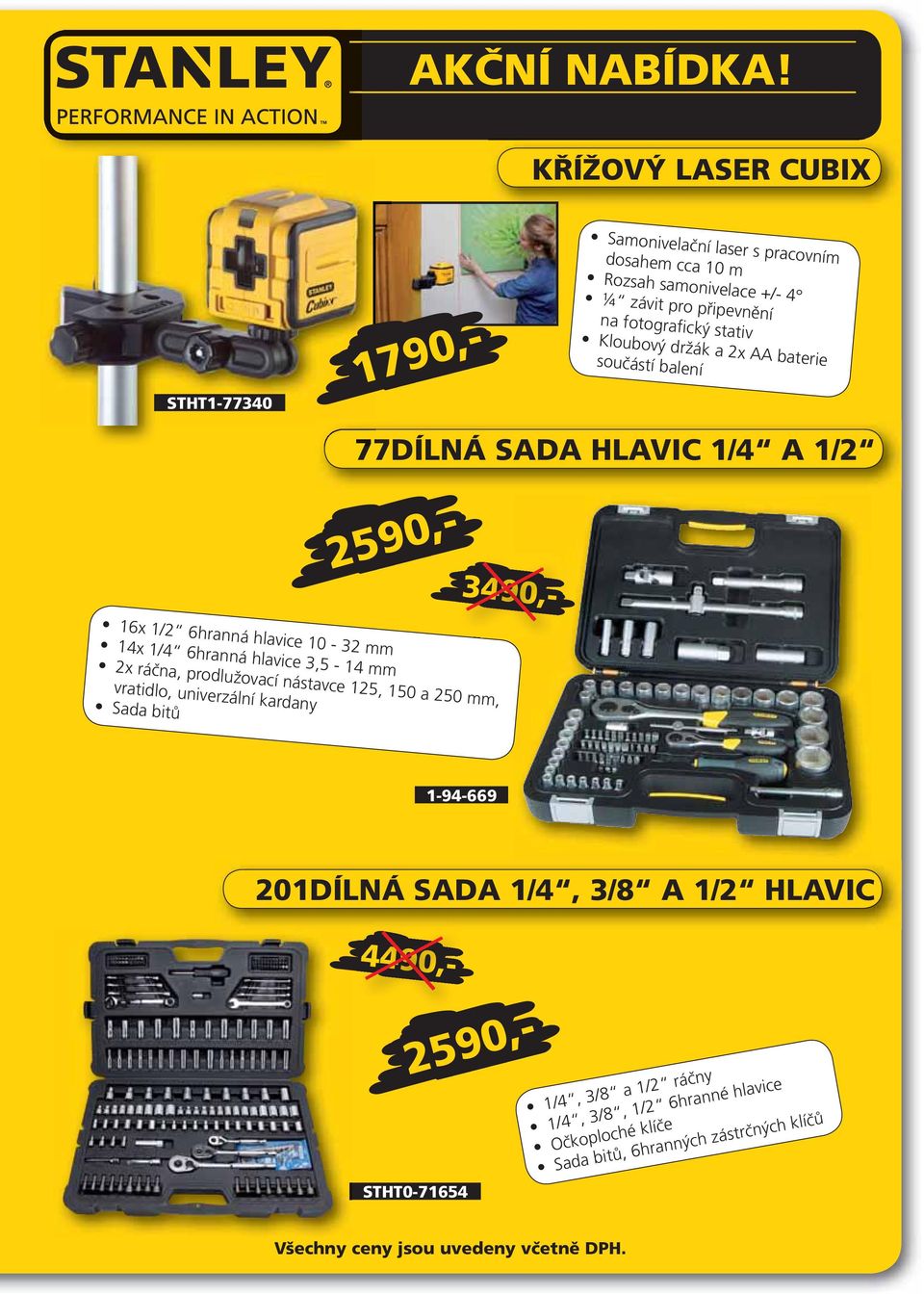 STANLEY®
PERFORMANCE IN ACTION™

AKČNÍ NABÍDKA!

KŘÍŽOVÝ LASER CUBIX

STANLEY
Cubix

STHT1-77340

1790,-

• Samonivelační laser s pracovním dosahem cca 10 m
• Rozsah samonivelace +/- 4°
• ¼" závit pro připevnění na fotografický stativ
• Kloubový držák a 2x AA baterie součástí balení

77DÍLNÁ SADA HLAVIC 1/4" A 1/2"

2590,-

3490,-

• 16x 1/2" 6hranná hlavice 10 - 32 mm
• 14x 1/4" 6hranná hlavice 3,5 - 14 mm
• 2x ráčna, prodlužovací nástavce 125, 150 a 250 mm, vratidlo, univerzální kardany
• Sada bitů

1-94-669

201DÍLNÁ SADA 1/4", 3/8" A 1/2" HLAVIC

4490,-

2590,-

• 1/4", 3/8" a 1/2" ráčny
• 1/4", 3/8", 1/2" 6hranné hlavice
• Očkoploché klíče
• Sada bitů, 6hranných zástrčných klíčů

STHT0-71654

Všechny ceny jsou uvedeny včetně DPH.